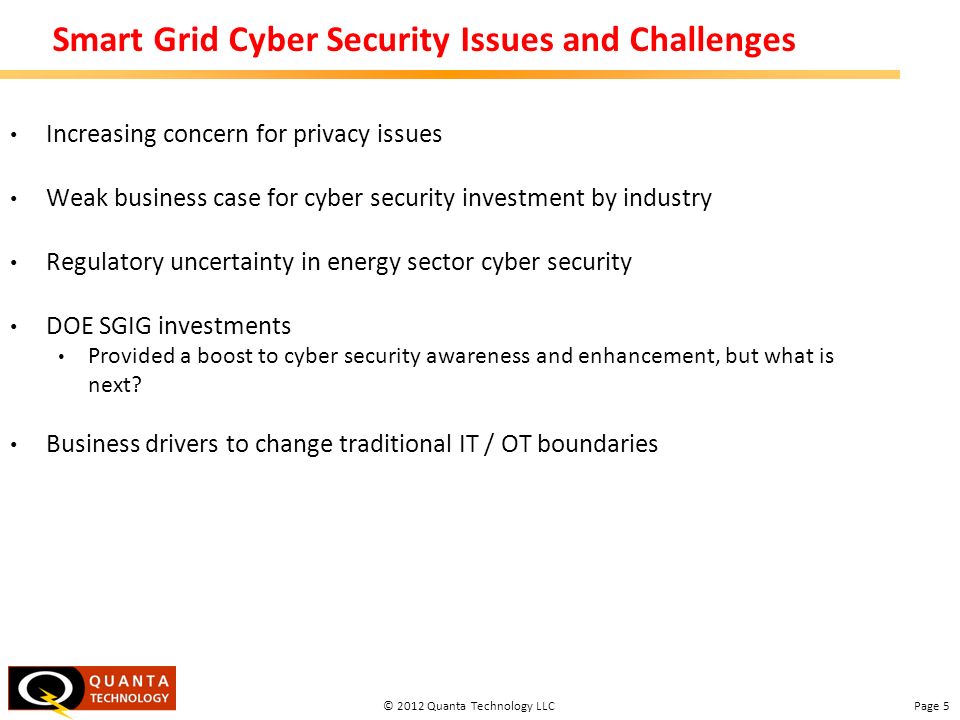 Smart Grid Cyber Security Issues and Challenges

• Increasing concern for privacy issues

• Weak business case for cyber security investment by industry

• Regulatory uncertainty in energy sector cyber security

• DOE SGIG investments
  • Provided a boost to cyber security awareness and enhancement, but what is next?

• Business drivers to change traditional IT / OT boundaries

QUANTA TECHNOLOGY

© 2012 Quanta Technology LLC

Page 5